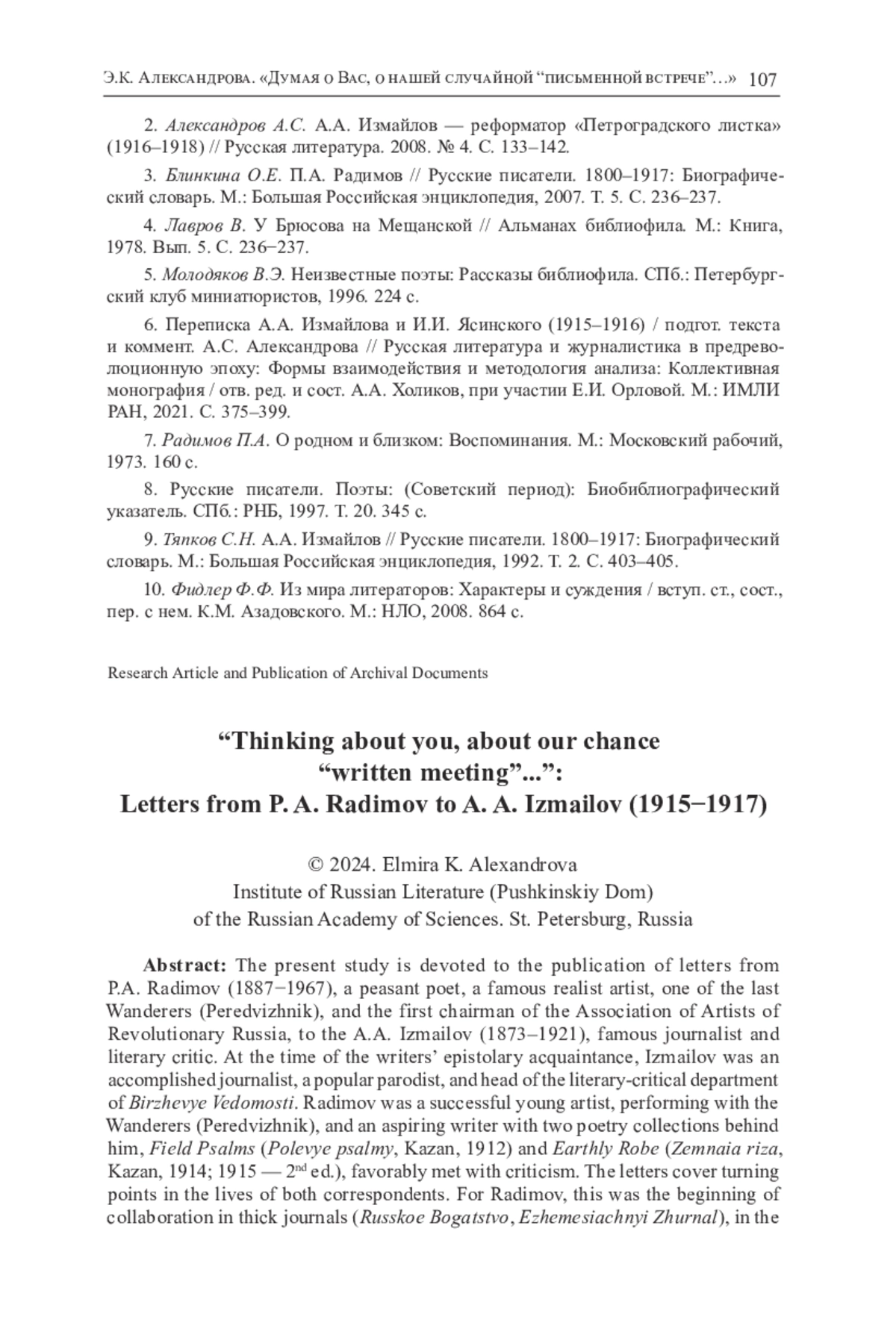 Э.К. Александрова. «Думая о Вас, о нашей случайной “письменной встрече”…» 107

2. Александров А.С. А.А. Измайлов — реформатор «Петроградского листка» (1916–1918) // Русская литература. 2008. № 4. С. 133–142.

3. Блинкина О.Е. П.А. Радимов // Русские писатели. 1800–1917: Биографический словарь. М.: Большая Российская энциклопедия, 2007. Т. 5. С. 236–237.

4. Лавров В. У Брюсова на Мещанской // Альманах библиофила. М.: Книга, 1978. Вып. 5. С. 236–237.

5. Молодяков В.Э. Неизвестные поэты: Рассказы библиофила. СПб.: Петербургский клуб миниатюристов, 1996. 224 с.

6. Переписка А.А. Измайлова и И.И. Ясинского (1915–1916) / подгот. текста и коммент. А.С. Александрова // Русская литература и журналистика в предреволюционную эпоху: Формы взаимодействия и методология анализа: Коллективная монография / отв. ред. и сост. А.А. Холиков, при участии Е.И. Орловой. М.: ИМЛИ РАН, 2021. С. 375–399.

7. Радимов П.А. О родном и близком: Воспоминания. М.: Московский рабочий, 1973. 160 с.

8. Русские писатели. Поэты: (Советский период): Биобиблиографический указатель. СПб.: РНБ, 1997. Т. 20. 345 с.

9. Тяпков С.Н. А.А. Измайлов // Русские писатели. 1800–1917: Биографический словарь. М.: Большая Российская энциклопедия, 1992. Т. 2. С. 403–405.

10. Фидлер Ф.Ф. Из мира литераторов: Характеры и суждения / вступ. ст., сост., пер. с нем. К.М. Азадовского. М.: НЛО, 2008. 864 с.

Research Article and Publication of Archival Documents

“Thinking about you, about our chance “written meeting”...”: Letters from P. A. Radimov to A. A. Izmailov (1915−1917)

© 2024. Elmira K. Alexandrova
Institute of Russian Literature (Pushkinskiy Dom)
of the Russian Academy of Sciences. St. Petersburg, Russia

Abstract: The present study is devoted to the publication of letters from P.A. Radimov (1887−1967), a peasant poet, a famous realist artist, one of the last Wanderers (Peredvizhnik), and the first chairman of the Association of Artists of Revolutionary Russia, to the A.A. Izmailov (1873–1921), famous journalist and literary critic. At the time of the writers’ epistolary acquaintance, Izmailov was an accomplished journalist, a popular parodist, and head of the literary-critical department of Birzhevye Vedomosti. Radimov was a successful young artist, performing with the Wanderers (Peredvizhnik), and an aspiring writer with two poetry collections behind him, Field Psalms (Polevye psalmy, Kazan, 1912) and Earthly Robe (Zemnaia riza, Kazan, 1914; 1915 — 2$^{nd}$ ed.), favorably met with criticism. The letters cover turning points in the lives of both correspondents. For Radimov, this was the beginning of collaboration in thick journals (Russkoe Bogatstvo, Ezhemesiachnyi Zhurnal), in the